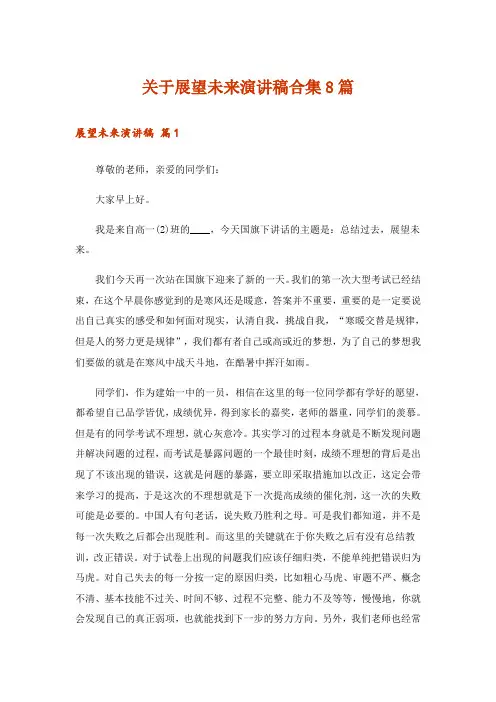 关于展望未来演讲稿合集8篇

展望未来演讲稿 篇1

尊敬的老师，亲爱的同学们：

大家早上好。

我是来自高一(2)班的____，今天国旗下讲话的主题是：总结过去，展望未来。

我们今天再一次站在国旗下迎来了新的一天。我们的第一次大型考试已经结束，在这个早晨你感觉到的是寒风还是暖意，答案并不重要，重要的是一定要说出自己真实的感受和如何面对现实，认清自我，挑战自我，“寒暖交替是规律，但是人的努力更是规律”，我们都有着自己或高或近的梦想，为了自己的梦想我们要做的就是在寒风中战天斗地，在酷暑中挥汗如雨。

同学们，作为建始一中的一员，相信在这里的每一位同学都有学好的愿望，都希望自己品学皆优，成绩优异，得到家长的嘉奖，老师的器重，同学们的羡慕。但是有的同学考试不理想，就心灰意冷。其实学习的过程本身就是不断发现问题并解决问题的过程，而考试是暴露问题的一个最佳时刻，成绩不理想的背后是出现了不该出现的错误，这就是问题的暴露，要立即采取措施加以改正，这定会带来学习的提高，于是这次的不理想就是下一次提高成绩的催化剂，这一次的失败可能是必要的。中国人有句老话，说失败乃胜利之母。可是我们都知道，并不是每一次失败之后都会出现胜利。而这里的关键就在于你失败之后有没有总结教训，改正错误。对于试卷上出现的问题我们应该仔细归类，不能单纯把错误归为马虎。对自己失去的每一分按一定的原因归类，比如粗心马虎、审题不严、概念不清、基本技能不过关、时间不够、过程不完整、能力不及等等，慢慢地，你就会发现自己的真正弱项，也就能找到下一步的努力方向。另外，我们老师也经常